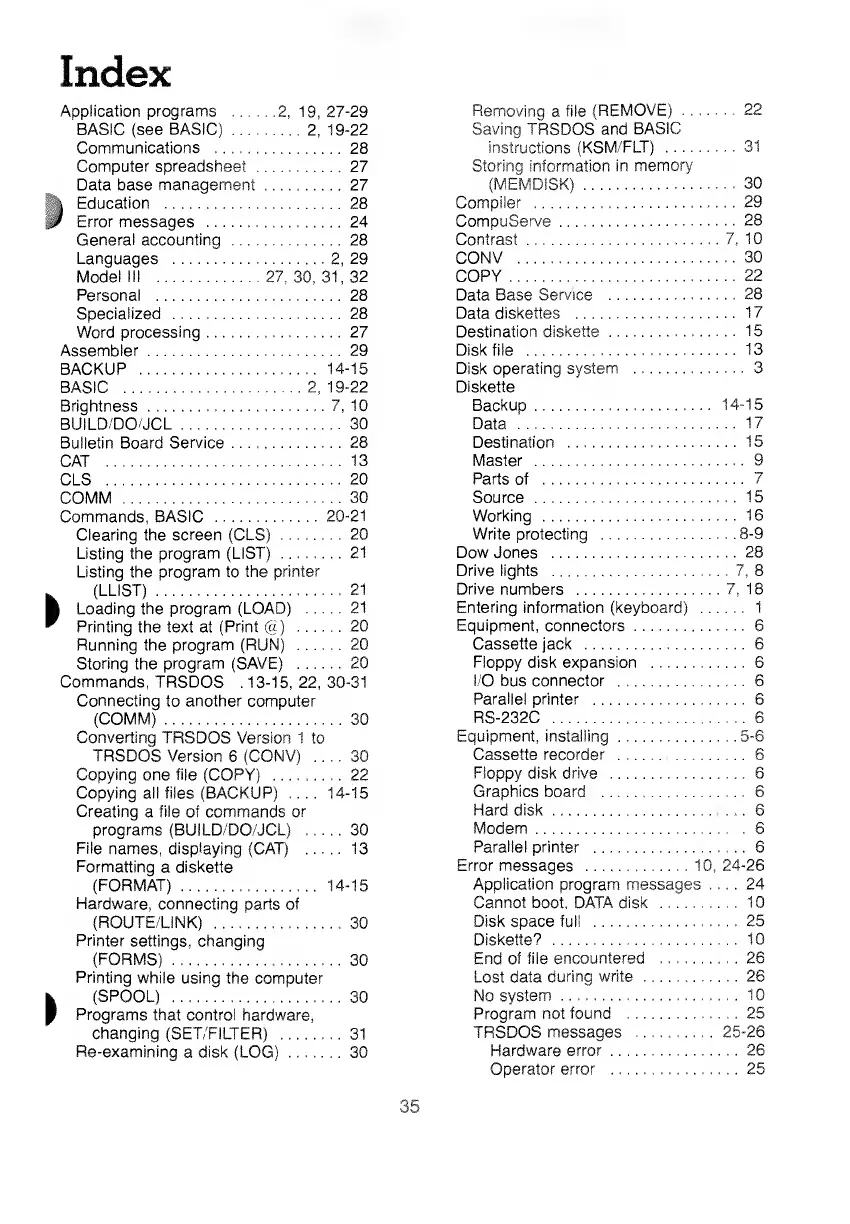 Index

Application programs 2, 19, 27-29
BASIC (see BASIC) 2, 19-22
Communications 28
Computer spreadsheet 27
Data base management 27
Education 28
Error messages 24
General accounting 28
Languages 2, 29
Model III 27, 30, 31, 32
Personal 28
Specialized 28
Word processing 27
Assembler 29
BACKUP 14-15
BASIC 2, 19-22
Brightness 7, 10
BUILD/DO/JCL 30
Bulletin Board Service 28
CAT 13
CLS 20
COMM 30
Commands, BASIC 20-21
Clearing the screen (CLS) 20
Listing the program (LIST) 21
Listing the program to the printer (LLIST) 21
Loading the program (LOAD) 21
Printing the text at (Print @) 20
Running the program (RUN) 20
Storing the program (SAVE) 20
Commands, TRSDOS 13-15, 22, 30-31
Connecting to another computer (COMM) 30
Converting TRSDOS Version 1 to TRSDOS Version 6 (CONV) 30
Copying one file (COPY) 22
Copying all files (BACKUP) 14-15
Creating a file of commands or programs (BUILD/DO/JCL) 30
File names, displaying (CAT) 13
Formatting a diskette (FORMAT) 14-15
Hardware, connecting parts of (ROUTE/LINK) 30
Printer settings, changing (FORMS) 30
Printing while using the computer (SPOOL) 30
Programs that control hardware, changing (SET/FILTER) 31
Re-examining a disk (LOG) 30

Removing a file (REMOVE) 22
Saving TRSDOS and BASIC instructions (KSM/FLT) 31
Storing information in memory (MEMDISK) 30
Compiler 29
CompuServe 28
Contrast 7, 10
CONV 30
COPY 22
Data Base Service 28
Data diskettes 17
Destination diskette 15
Disk file 13
Disk operating system 3
Diskette
Backup 14-15
Data 17
Destination 15
Master 9
Parts of 7
Source 15
Working 16
Write protecting 8-9
Dow Jones 28
Drive lights 7, 8
Drive numbers 7, 18
Entering information (keyboard) 1
Equipment, connectors 6
Cassette jack 6
Floppy disk expansion 6
I/O bus connector 6
Parallel printer 6
RS-232C 6
Equipment, installing 5-6
Cassette recorder 6
Floppy disk drive 6
Graphics board 6
Hard disk 6
Modem 6
Parallel printer 6
Error messages 10, 24-26
Application program messages 24
Cannot boot, DATA disk 10
Disk space full 25
Diskette? 10
End of file encountered 26
Lost data during write 26
No system 10
Program not found 25
TRSDOS messages 25-26
Hardware error 26
Operator error 25

35